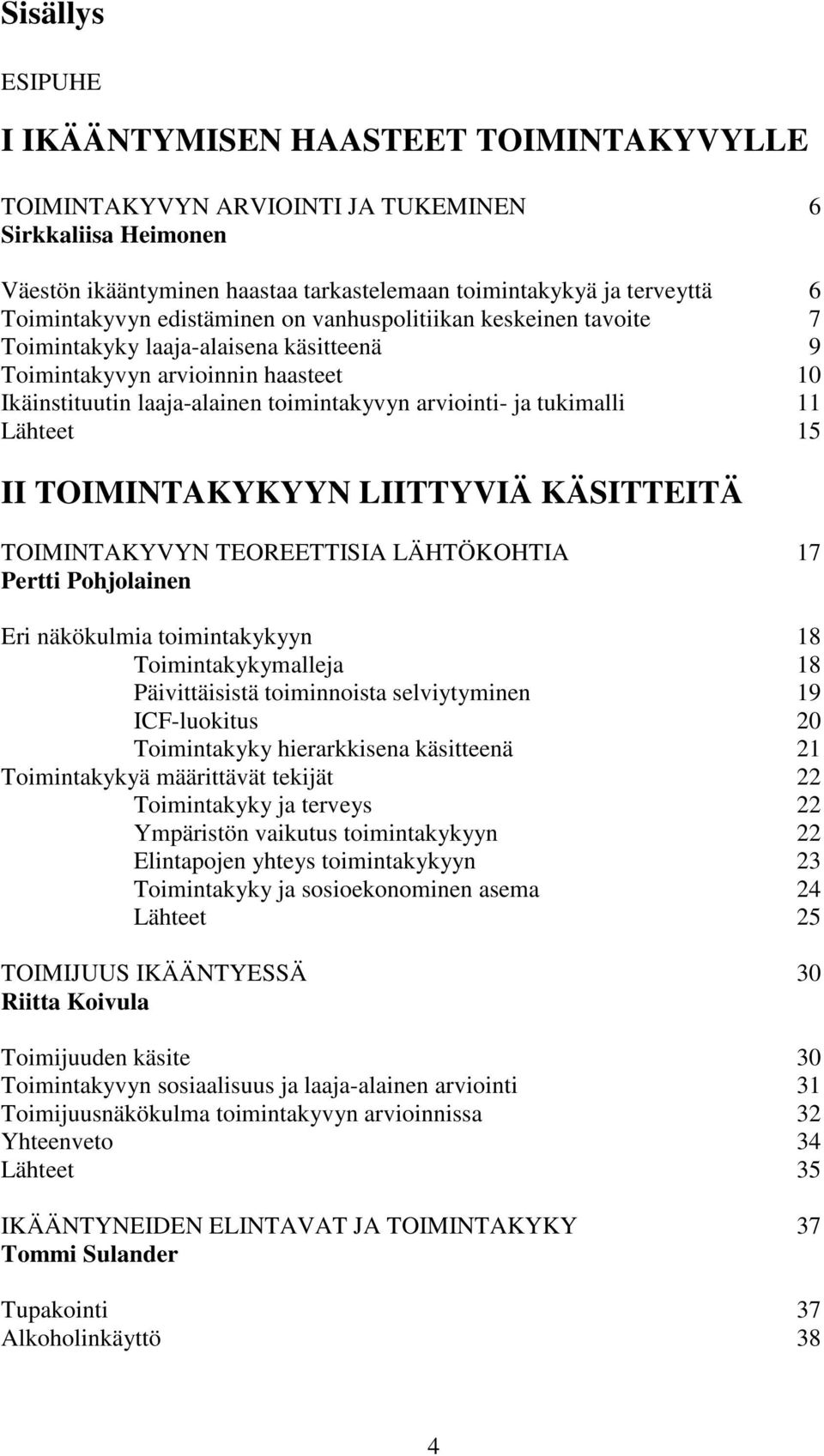 Sisällys

ESIPUHE

I IKÄÄNTYMISEN HAASTEET TOIMINTAKYVYLLE

TOIMINTAKYVYN ARVIOINTI JA TUKEMINEN 6
Sirkkaliisa Heimonen

Väestön ikääntyminen haastaa tarkastelemaan toimintakykyä ja terveyttä 6
Toimintakyvyn edistäminen on vanhuspolitiikan keskeinen tavoite 7
Toimintakyky laaja-alaisena käsitteenä 9
Toimintakyvyn arvioinnin haasteet 10
Ikäinstituutin laaja-alainen toimintakyvyn arviointi- ja tukimalli 11
Lähteet 15

II TOIMINTAKYKYYN LIITTYVIÄ KÄSITTEITÄ

TOIMINTAKYVYN TEOREETTISIA LÄHTÖKOHTIA 17
Pertti Pohjolainen

Eri näkökulmia toimintakykyyn 18
Toimintakykymalleja 18
Päivittäisistä toiminnoista selviytyminen 19
ICF-luokitus 20
Toimintakyky hierarkkisena käsitteenä 21
Toimintakykyä määrittävät tekijät 22
Toimintakyky ja terveys 22
Ympäristön vaikutus toimintakykyyn 22
Elintapojen yhteys toimintakykyyn 23
Toimintakyky ja sosioekonominen asema 24
Lähteet 25

TOIMIJUUS IKÄÄNTYESSÄ 30
Riitta Koivula

Toimijuuden käsite 30
Toimintakyvyn sosiaalisuus ja laaja-alainen arviointi 31
Toimijuusnäkökulma toimintakyvyn arvioinnissa 32
Yhteenveto 34
Lähteet 35

IKÄÄNTYNEIDEN ELINTAVAT JA TOIMINTAKYKY 37
Tommi Sulander

Tupakointi 37
Alkoholinkäyttö 38

4